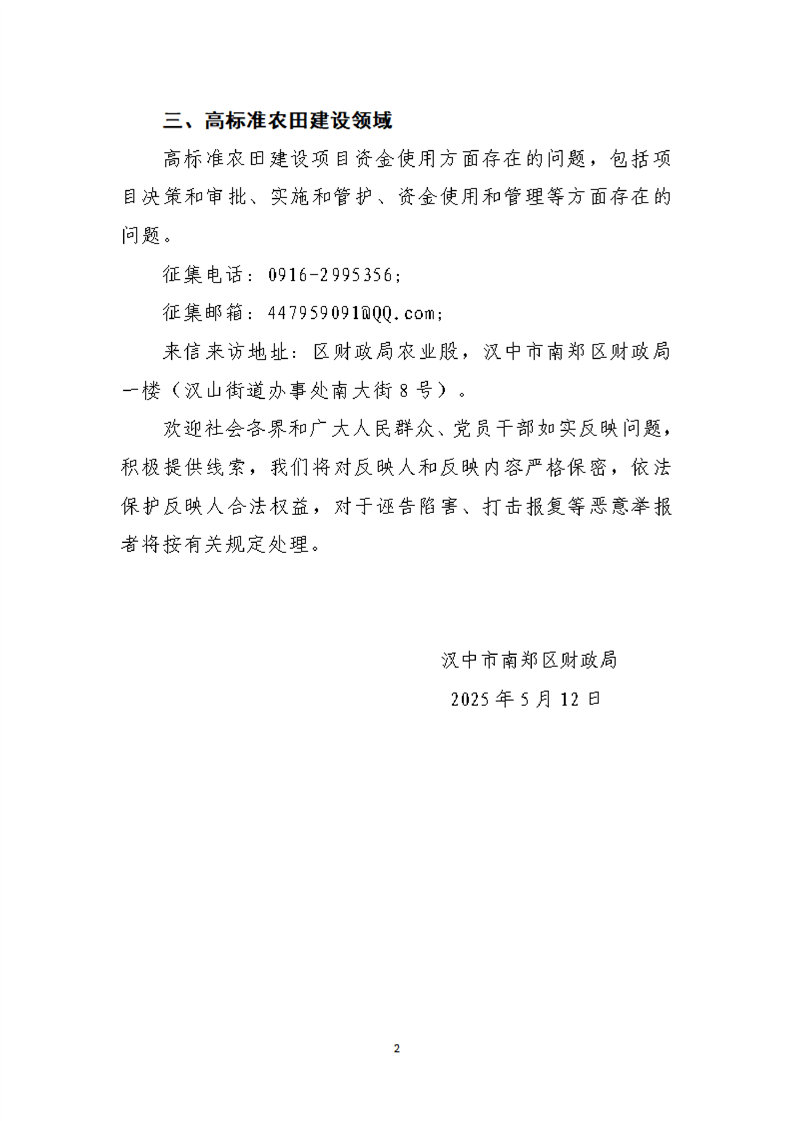 三、高标准农田建设领域

高标准农田建设项目资金使用方面存在的问题，包括项目决策和审批、实施和管护、资金使用和管理等方面存在的问题。

征集电话：0916-2995356；

征集邮箱：447959091@QQ.com；

来信来访地址：区财政局农业股，汉中市南郑区财政局一楼（汉山街道办事处南大街8号）。

欢迎社会各界和广大人民群众、党员干部如实反映问题，积极提供线索，我们将对反映人和反映内容严格保密，依法保护反映人合法权益，对于诬告陷害、打击报复等恶意举报者将按有关规定处理。

汉中市南郑区财政局
2025年5月12日

2